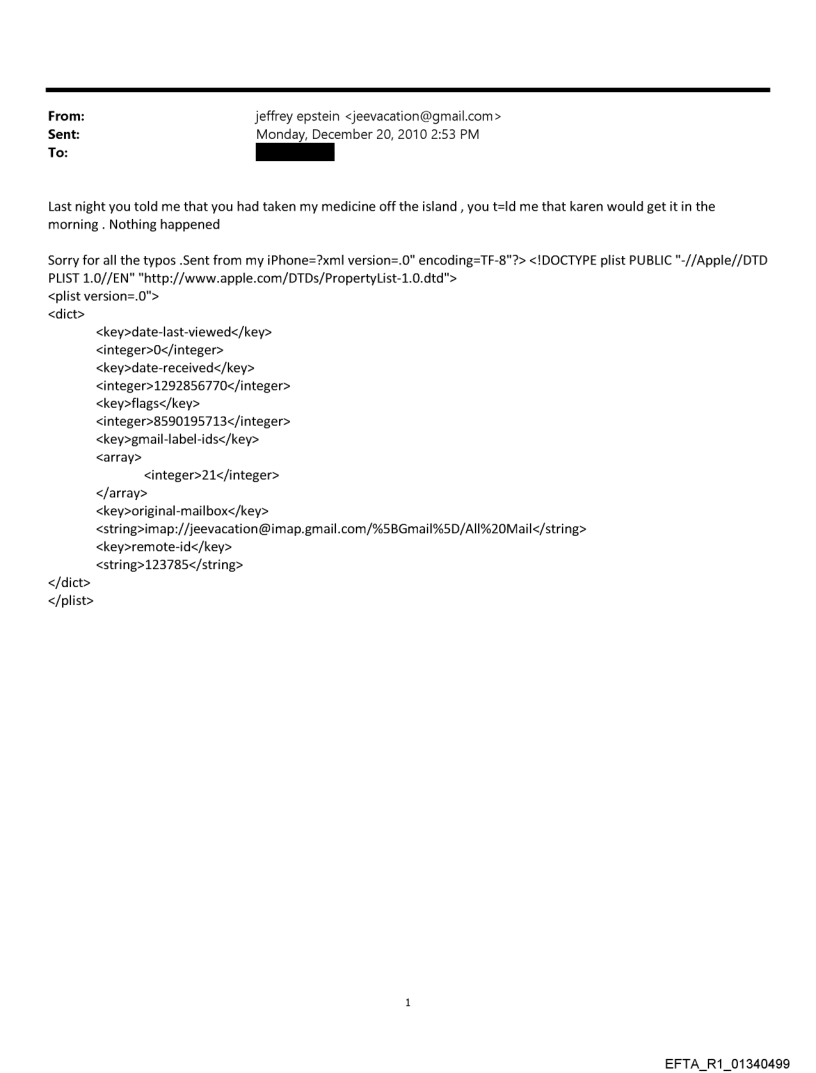 From: jeffrey epstein <jeevacation@gmail.com>
Sent: Monday, December 20, 2010 2:53 PM
To:

Last night you told me that you had taken my medicine off the island , you t=ld me that karen would get it in the morning . Nothing happened

Sorry for all the typos .Sent from my iPhone=?xml version=.0" encoding=TF-8"?> <!DOCTYPE plist PUBLIC "-//Apple//DTD PLIST 1.0//EN" "http://www.apple.com/DTDs/PropertyList-1.0.dtd">
<plist version=.0">
<dict>
<key>date-last-viewed</key>
<integer>0</integer>
<key>date-received</key>
<integer>1292856770</integer>
<key>flags</key>
<integer>8590195713</integer>
<key>gmail-label-ids</key>
<array>
<integer>21</integer>
</array>
<key>original-mailbox</key>
<string>imap://jeevacation@imap.gmail.com/%5BGmail%5D/All%20Mail</string>
<key>remote-id</key>
<string>123785</string>
</dict>
</plist>

1

EFTA_R1_01340499